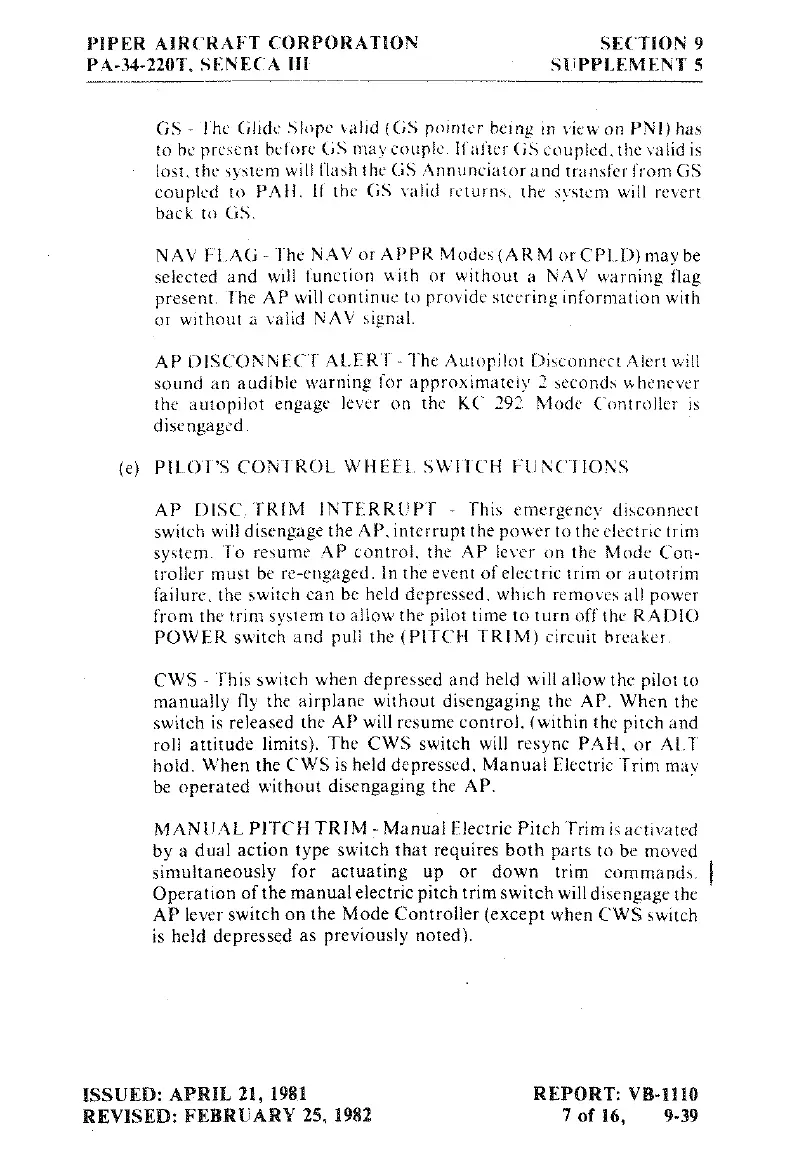 PIPER AIRCRAFT CORPORATION
PA-34-220T, SENECA III

SECTION 9
SUPPLEMENT 5

GS - The Glide Slope valid (GS pointer being in view on PNI) has to be present before GS may couple. If after GS coupled, the valid is lost, the system will flash the GS Annunciator and transfer from GS coupled to PAH. If the GS valid returns, the system will revert back to GS.

NAV FLAG - The NAV or APPR Modes (ARM or CPLD) may be selected and will function with or without a NAV warning flag present. The AP will continue to provide steering information with or without a valid NAV signal.

AP DISCONNECT ALERT - The Autopilot Disconnect Alert will sound an audible warning for approximately 2 seconds whenever the autopilot engage lever on the KC 292 Mode Controller is disengaged.

(e) PILOT'S CONTROL WHEEL SWITCH FUNCTIONS

AP DISC TRIM INTERRUPT - This emergency disconnect switch will disengage the AP, interrupt the power to the electric trim system. To resume AP control, the AP lever on the Mode Controller must be re-engaged. In the event of electric trim or autotrim failure, the switch can be held depressed, which removes all power from the trim system to allow the pilot time to turn off the RADIO POWER switch and pull the (PITCH TRIM) circuit breaker.

CWS - This switch when depressed and held will allow the pilot to manually fly the airplane without disengaging the AP. When the switch is released the AP will resume control, (within the pitch and roll attitude limits). The CWS switch will resync PAH, or ALT hold. When the CWS is held depressed, Manual Electric Trim may be operated without disengaging the AP.

MANUAL PITCH TRIM - Manual Electric Pitch Trim is activated by a dual action type switch that requires both parts to be moved simultaneously for actuating up or down trim commands. Operation of the manual electric pitch trim switch will disengage the AP lever switch on the Mode Controller (except when CWS switch is held depressed as previously noted).

ISSUED: APRIL 21, 1981
REVISED: FEBRUARY 25, 1982

REPORT: VB-1110
7 of 16, 9-39